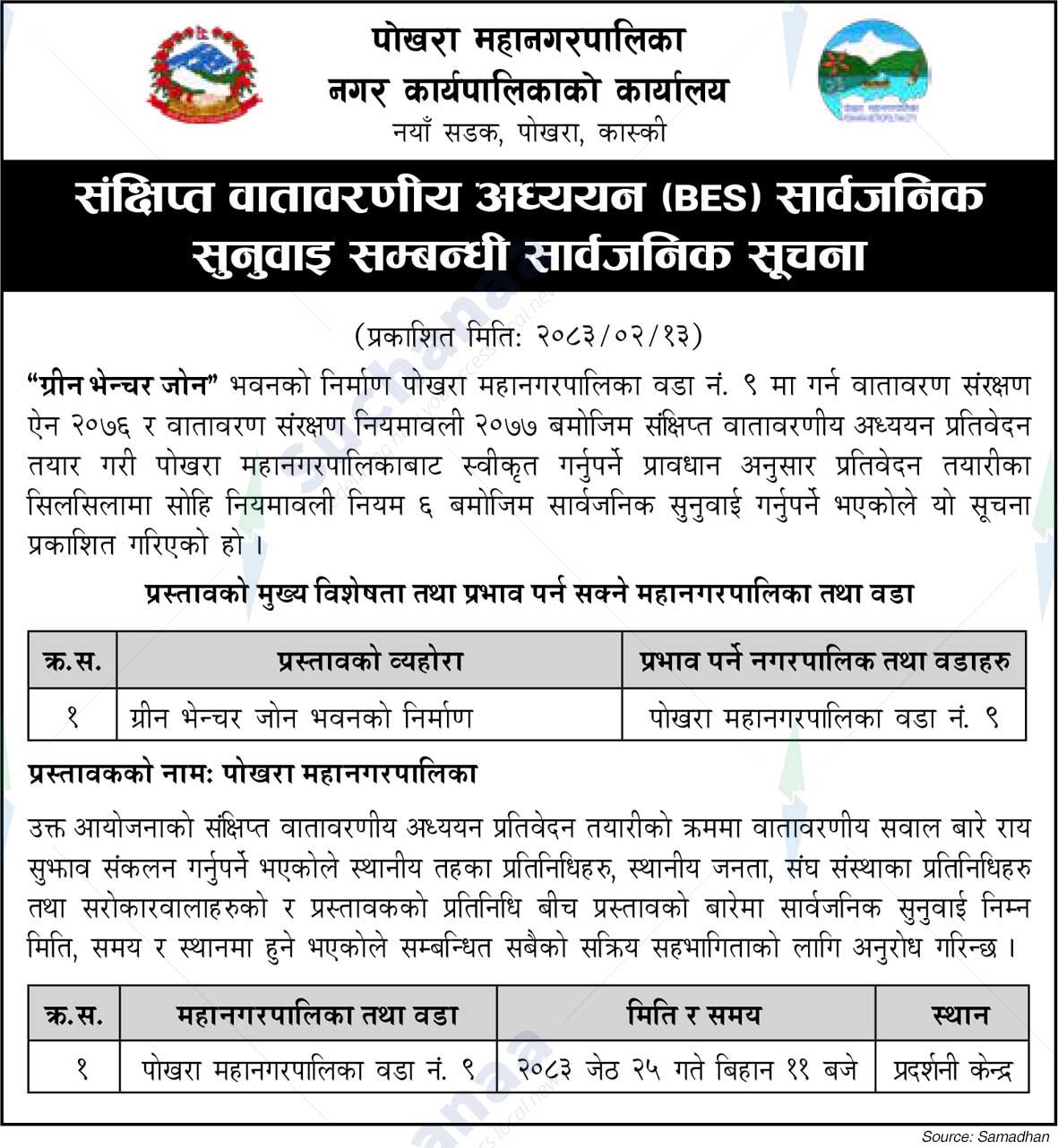 पोखरा महानगरपालिका
नगर कार्यपालिकाको कार्यालय
नयाँ सडक, पोखरा, कास्की

संक्षिप्त वातावरणीय अध्ययन (BES) सार्वजनिक सुनुवाइ सम्बन्धी सार्वजनिक सूचना

(प्रकाशित मिति: २०८३/०२/१३)

"ग्रीन भेन्चर जोन" भवनको निर्माण पोखरा महानगरपालिका वडा नं. ९ मा गर्न वातावरण संरक्षण ऐन २०७६ र वातावरण संरक्षण नियमावली २०७७ बमोजिम संक्षिप्त वातावरणीय अध्ययन प्रतिवेदन तयार गरी पोखरा महानगरपालिकाबाट स्वीकृत गर्नुपर्ने प्रावधान अनुसार प्रतिवेदन तयारीका सिलसिलामा सोहि नियमावली नियम ६ बमोजिम सार्वजनिक सुनुवाई गर्नुपर्ने भएकोले यो सूचना प्रकाशित गरिएको हो ।

प्रस्तावको मुख्य विशेषता तथा प्रभाव पर्न सक्ने महानगरपालिका तथा वडा

| क्र.स. | प्रस्तावको व्यहोरा | प्रभाव पर्ने नगरपालिक तथा वडाहरु |
|---|---|---|
| १ | ग्रीन भेन्चर जोन भवनको निर्माण | पोखरा महानगरपालिका वडा नं. ९ |

प्रस्तावकको नाम: पोखरा महानगरपालिका

उक्त आयोजनाको संक्षिप्त वातावरणीय अध्ययन प्रतिवेदन तयारीको क्रममा वातावरणीय सवाल बारे राय सुझाव संकलन गर्नुपर्ने भएकोले स्थानीय तहका प्रतिनिधिहरु, स्थानीय जनता, संघ संस्थाका प्रतिनिधिहरु तथा सरोकारवालाहरुको र प्रस्तावकको प्रतिनिधि बीच प्रस्तावको बारेमा सार्वजनिक सुनुवाई निम्न मिति, समय र स्थानमा हुने भएकोले सम्बन्धित सबैको सक्रिय सहभागिताको लागि अनुरोध गरिन्छ ।

| क्र.स. | महानगरपालिका तथा वडा | मिति र समय | स्थान |
|---|---|---|---|
| १ | पोखरा महानगरपालिका वडा नं. ९ | २०८३ जेठ २५ गते बिहान ११ बजे | प्रदर्शनी केन्द्र |

Source: Samadhan